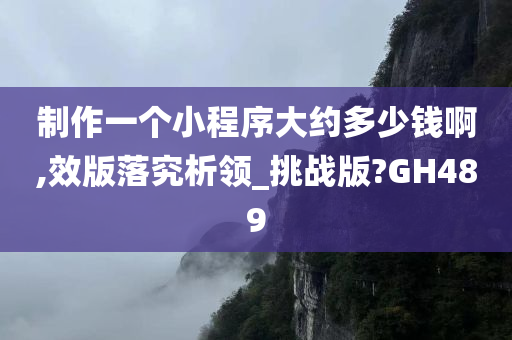 制作一个小程序大约多少钱啊,效版落究析领_挑战版?GH489